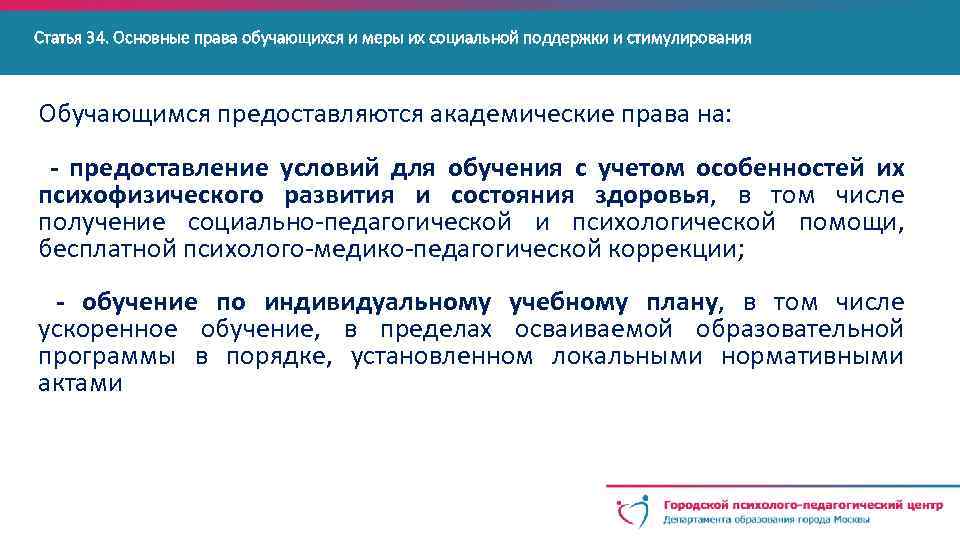 Статья 34. Основные права обучающихся и меры их социальной поддержки и стимулирования

Обучающимся предоставляются академические права на:

- предоставление условий для обучения с учетом особенностей их психофизического развития и состояния здоровья, в том числе получение социально-педагогической и психологической помощи, бесплатной психолого-медико-педагогической коррекции;

- обучение по индивидуальному учебному плану, в том числе ускоренное обучение, в пределах осваиваемой образовательной программы в порядке, установленном локальными нормативными актами

Городской психолого-педагогический центр
Департамента образования города Москвы